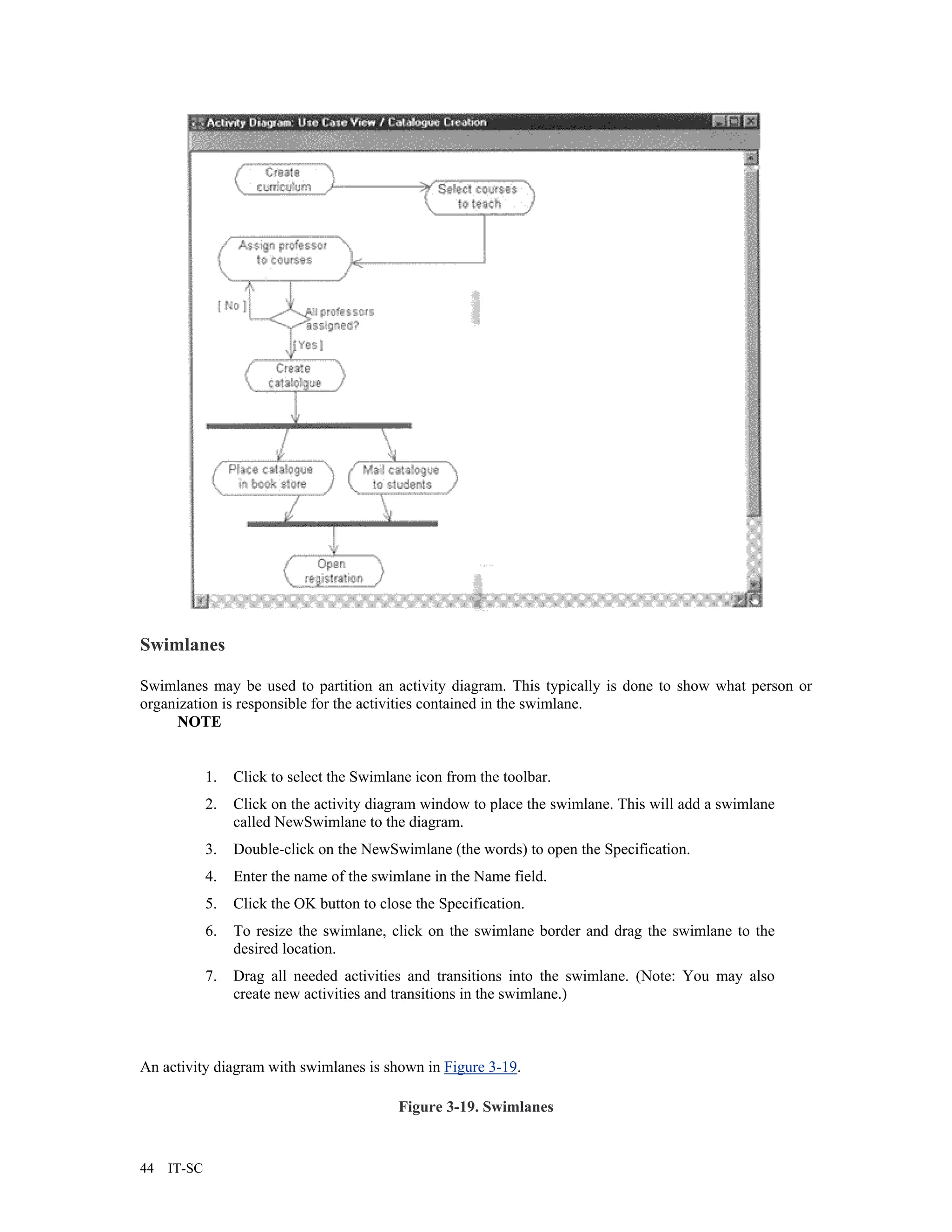 Activity Diagram: Use Case View / Catalogue Creation

Create curriculum

Select courses to teach

Assign professor to courses

[ No ]

All professors assigned?

[ Yes ]

Create catalolgue

Place catalogue in book store

Mail catalogue to students

Open registration

Swimlanes

Swimlanes may be used to partition an activity diagram. This typically is done to show what person or organization is responsible for the activities contained in the swimlane.

NOTE

1. Click to select the Swimlane icon from the toolbar.

2. Click on the activity diagram window to place the swimlane. This will add a swimlane called NewSwimlane to the diagram.

3. Double-click on the NewSwimlane (the words) to open the Specification.

4. Enter the name of the swimlane in the Name field.

5. Click the OK button to close the Specification.

6. To resize the swimlane, click on the swimlane border and drag the swimlane to the desired location.

7. Drag all needed activities and transitions into the swimlane. (Note: You may also create new activities and transitions in the swimlane.)

An activity diagram with swimlanes is shown in Figure 3-19.

Figure 3-19. Swimlanes

44 IT-SC